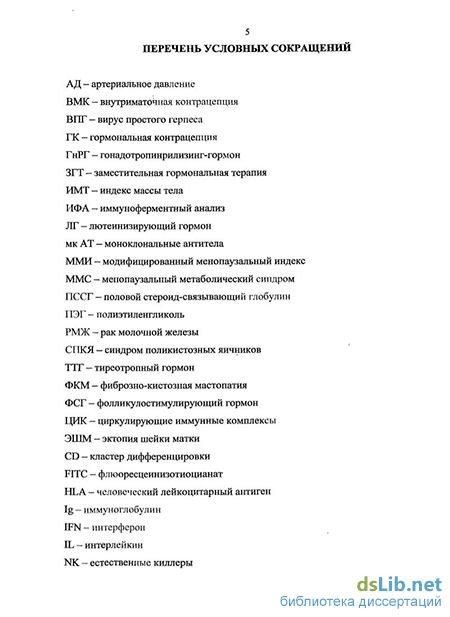 5

ПЕРЕЧЕНЬ УСЛОВНЫХ СОКРАЩЕНИЙ

АД – артериальное давление

ВМК – внутриматочная контрацепция

ВПГ – вирус простого герпеса

ГК – гормональная контрацепция

ГнРГ – гонадотропинрилизинг-гормон

ЗГТ – заместительная гормональная терапия

ИМТ – индекс массы тела

ИФА – иммуноферментный анализ

ЛГ – лютеинизирующий гормон

мк АТ – моноклональные антитела

ММИ – модифицированный менопаузальный индекс

ММС – менопаузальный метаболический синдром

ПССГ – половой стероид-связывающий глобулин

ПЭГ – полиэтиленгликоль

РМЖ – рак молочной железы

СПКЯ – синдром поликистозных яичников

ТТГ – тиреотропный гормон

ФКМ – фиброзно-кистозная мастопатия

ФСГ – фолликулостимулирующий гормон

ЦИК – циркулирующие иммунные комплексы

ЭШМ – эктопия шейки матки

CD – кластер дифференцировки

FITC – флюоресцеинизотиоцианат

HLA – человеческий лейкоцитарный антиген

Ig – иммуноглобулин

IFN – интерферон

IL – интерлейкин

NK – естественные киллеры

dsLib.net
библиотека диссертаций